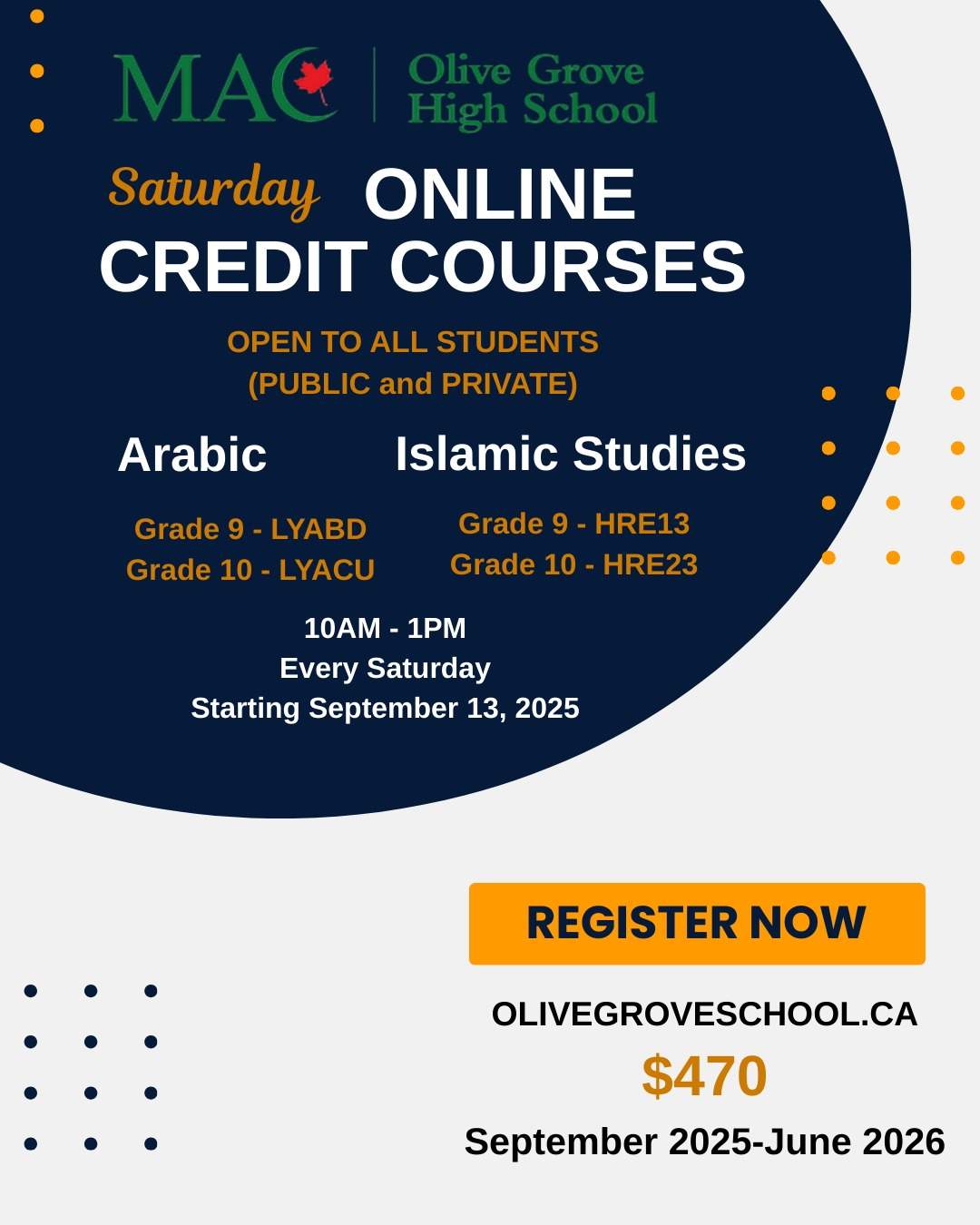 MAC

Olive Grove
High School

Saturday ONLINE CREDIT COURSES

OPEN TO ALL STUDENTS
(PUBLIC and PRIVATE)

Arabic

Grade 9 - LYABD
Grade 10 - LYACU

Islamic Studies

Grade 9 - HRE13
Grade 10 - HRE23

10AM - 1PM
Every Saturday
Starting September 13, 2025

REGISTER NOW

OLIVEGROVESCHOOL.CA

$470

September 2025-June 2026